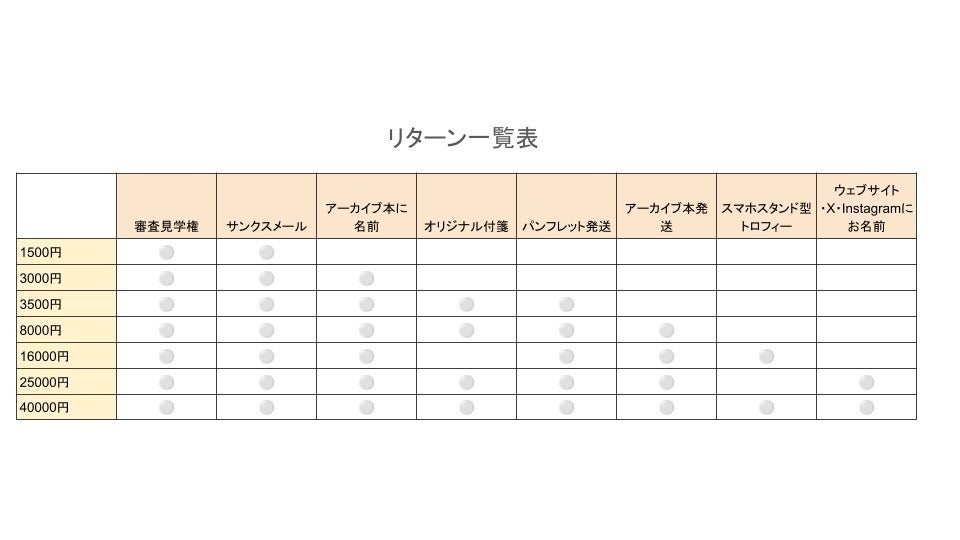 リターン一覧表

| | 審査見学権 | サンクスメール | アーカイブ本に名前 | オリジナル付箋 | パンフレット発送 | アーカイブ本発送 | スマホスタンド型トロフィー | ウェブサイト・X・Instagramにお名前 |
|---|---|---|---|---|---|---|---|---|
| 1500円 | ● | ● | | | | | | |
| 3000円 | ● | ● | ● | | | | | |
| 3500円 | ● | ● | ● | ● | ● | | | |
| 8000円 | ● | ● | ● | ● | ● | ● | | |
| 16000円 | ● | ● | ● | | ● | ● | ● | |
| 25000円 | ● | ● | ● | ● | ● | ● | | ● |
| 40000円 | ● | ● | ● | ● | ● | ● | ● | ● |